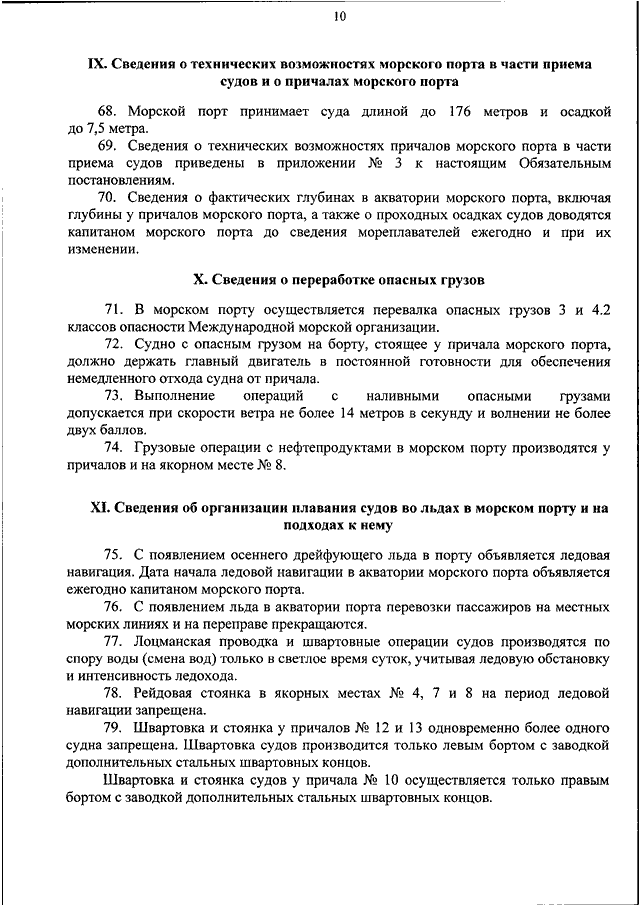 10

IX. Сведения о технических возможностях морского порта в части приема судов и о причалах морского порта

68. Морской порт принимает суда длиной до 176 метров и осадкой до 7,5 метра.

69. Сведения о технических возможностях причалов морского порта в части приема судов приведены в приложении № 3 к настоящим Обязательным постановлениям.

70. Сведения о фактических глубинах в акватории морского порта, включая глубины у причалов морского порта, а также о проходных осадках судов доводятся капитаном морского порта до сведения мореплавателей ежегодно и при их изменении.

X. Сведения о переработке опасных грузов

71. В морском порту осуществляется перевалка опасных грузов 3 и 4.2 классов опасности Международной морской организации.

72. Судно с опасным грузом на борту, стоящее у причала морского порта, должно держать главный двигатель в постоянной готовности для обеспечения немедленного отхода судна от причала.

73. Выполнение операций с наливными опасными грузами допускается при скорости ветра не более 14 метров в секунду и волнении не более двух баллов.

74. Грузовые операции с нефтепродуктами в морском порту производятся у причалов и на якорном месте № 8.

XI. Сведения об организации плавания судов во льдах в морском порту и на подходах к нему

75. С появлением осеннего дрейфующего льда в порту объявляется ледовая навигация. Дата начала ледовой навигации в акватории морского порта объявляется ежегодно капитаном морского порта.

76. С появлением льда в акватории порта перевозки пассажиров на местных морских линиях и на переправе прекращаются.

77. Лоцманская проводка и швартовные операции судов производятся по спору воды (смена вод) только в светлое время суток, учитывая ледовую обстановку и интенсивность ледохода.

78. Рейдовая стоянка в якорных местах № 4, 7 и 8 на период ледовой навигации запрещена.

79. Швартовка и стоянка у причалов № 12 и 13 одновременно более одного судна запрещена. Швартовка судов производится только левым бортом с заводкой дополнительных стальных швартовных концов.

Швартовка и стоянка судов у причала № 10 осуществляется только правым бортом с заводкой дополнительных стальных швартовных концов.